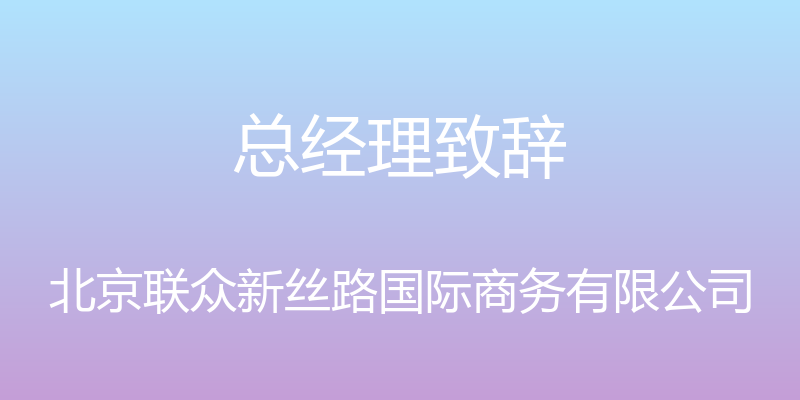 总经理致辞

北京联众新丝路国际商务有限公司